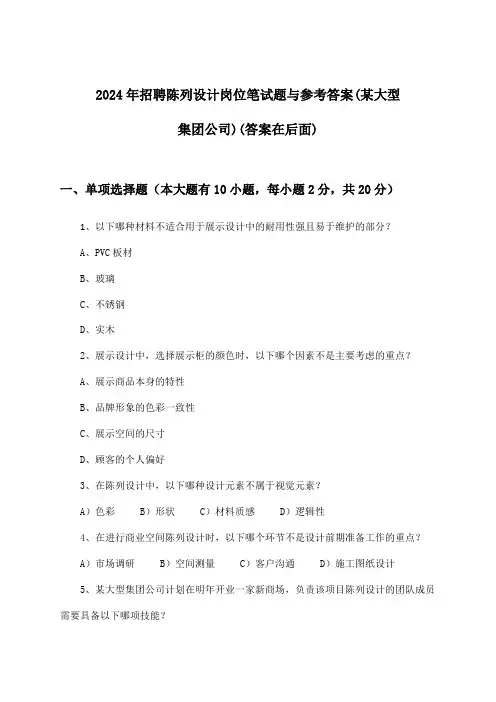 2024年招聘陈列设计岗位笔试题与参考答案(某大型集团公司)(答案在后面)

一、单项选择题（本大题有10小题，每小题2分，共20分）

1、以下哪种材料不适合用于展示设计中的耐用性强且易于维护的部分？

A、PVC板材

B、玻璃

C、不锈钢

D、实木

2、展示设计中，选择展示柜的颜色时，以下哪个因素不是主要考虑的重点？

A、展示商品本身的特性

B、品牌形象的色彩一致性

C、展示空间的尺寸

D、顾客的个人偏好

3、在陈列设计中，以下哪种设计元素不属于视觉元素？

A）色彩　B）形状　C）材料质感　D）逻辑性

4、在进行商业空间陈列设计时，以下哪个环节不是设计前期准备工作的重点？

A）市场调研　B）空间测量　C）客户沟通　D）施工图纸设计

5、某大型集团公司计划在明年开业一家新商场，负责该项目陈列设计的团队成员需要具备以下哪项技能？